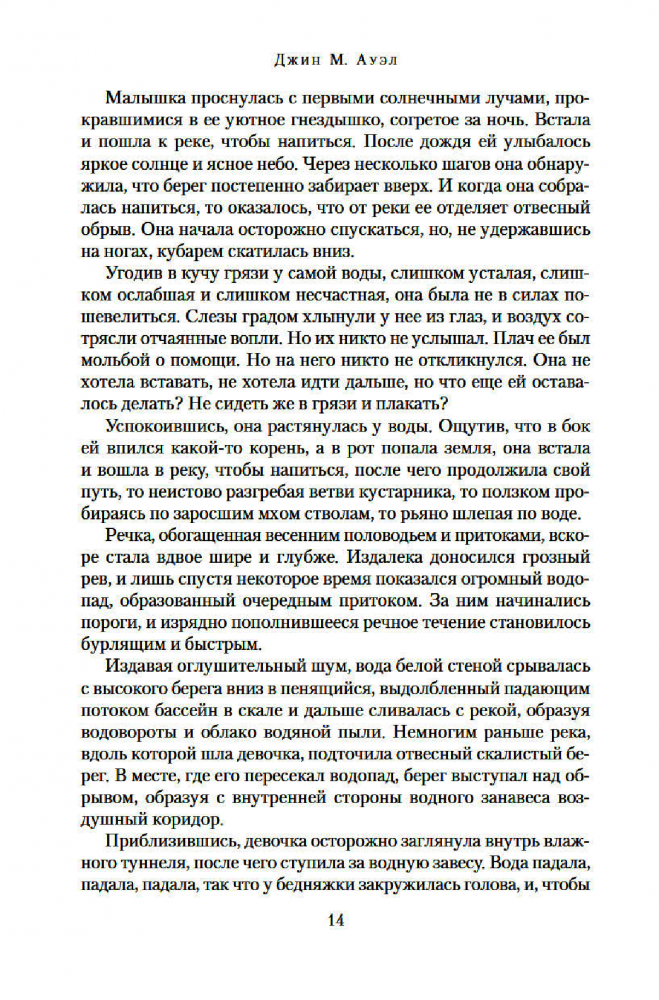 Джин М. Ауэл

Малышка проснулась с первыми солнечными лучами, прокравшимися в ее уютное гнездышко, согретое за ночь. Встала и пошла к реке, чтобы напиться. После дождя ей улыбалось яркое солнце и ясное небо. Через несколько шагов она обнаружила, что берег постепенно забирает вверх. И когда она собралась напиться, то оказалось, что от реки ее отделяет отвесный обрыв. Она начала осторожно спускаться, но, не удержавшись на ногах, кубарем скатилась вниз.

Угодив в кучу грязи у самой воды, слишком усталая, слишком ослабшая и слишком несчастная, она была не в силах пошевелиться. Слезы градом хлынули у нее из глаз, и воздух сотрясли отчаянные вопли. Но их никто не услышал. Плач ее был мольбой о помощи. Но на него никто не откликнулся. Она не хотела вставать, не хотела идти дальше, но что еще ей оставалось делать? Не сидеть же в грязи и плакать?

Успокоившись, она растянулась у воды. Ощутив, что в бок ей впился какой-то корень, а в рот попала земля, она встала и вошла в реку, чтобы напиться, после чего продолжила свой путь, то неистово разгребая ветви кустарника, то ползком пробираясь по заросшим мхом стволам, то рьяно шлепая по воде.

Речка, обогащенная весенним половодьем и притоками, вскоре стала вдвое шире и глубже. Издалека доносился грозный рев, и лишь спустя некоторое время показался огромный водопад, образованный очередным притоком. За ним начинались пороги, и изрядно пополнившееся речное течение становилось бурлящим и быстрым.

Издавая оглушительный шум, вода белой стеной срывалась с высокого берега вниз в пенящийся, выдолбленный падающим потоком бассейн в скале и дальше сливалась с рекой, образуя водовороты и облако водяной пыли. Немногим раньше река, вдоль которой шла девочка, подточила отвесный скалистый берег. В месте, где его пересекал водопад, берег выступал над обрывом, образуя с внутренней стороны водного занавеса воздушный коридор.

Приблизившись, девочка осторожно заглянула внутрь влажного туннеля, после чего ступила за водную завесу. Вода падала, падала, падала, так что у бедняжки закружилась голова, и, чтобы

14